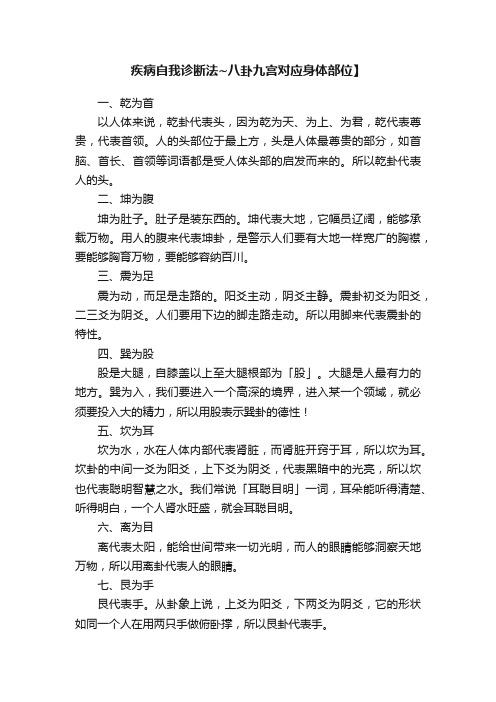 疾病自我诊断法~八卦九宫对应身体部位】

一、乾为首

以人体来说，乾卦代表头，因为乾为天、为上、为君，乾代表尊贵，代表首领。人的头部位于最上方，头是人体最尊贵的部分，如首脑、首长、首领等词语都是受人体头部的启发而来的。所以乾卦代表人的头。

二、坤为腹

坤为肚子。肚子是装东西的。坤代表大地，它幅员辽阔，能够承载万物。用人的腹来代表坤卦，是警示人们要有大地一样宽广的胸襟，要能够胸育万物，要能够容纳百川。

三、震为足

震为动，而足是走路的。阳爻主动，阴爻主静。震卦初爻为阳爻，二三爻为阴爻。人们要用下边的脚走路走动。所以用脚来代表震卦的特性。

四、巽为股

股是大腿，自膝盖以上至大腿根部为「股」。大腿是人最有力的地方。巽为入，我们要进入一个高深的境界，进入某一个领域，就必须要投入大的精力，所以用股表示巽卦的德性！

五、坎为耳

坎为水，水在人体内部代表肾脏，而肾脏开窍于耳，所以坎为耳。坎卦的中间一爻为阳爻，上下爻为阴爻，代表黑暗中的光亮，所以坎也代表聪明智慧之水。我们常说「耳聪目明」一词，耳朵能听得清楚、听得明白，一个人肾水旺盛，就会耳聪目明。

六、离为目

离代表太阳，能给世间带来一切光明，而人的眼睛能够洞察天地万物，所以用离卦代表人的眼睛。

七、艮为手

艮代表手。从卦象上说，上爻为阳爻，下两爻为阴爻，它的形状如同一个人在用两只手做俯卧撑，所以艮卦代表手。